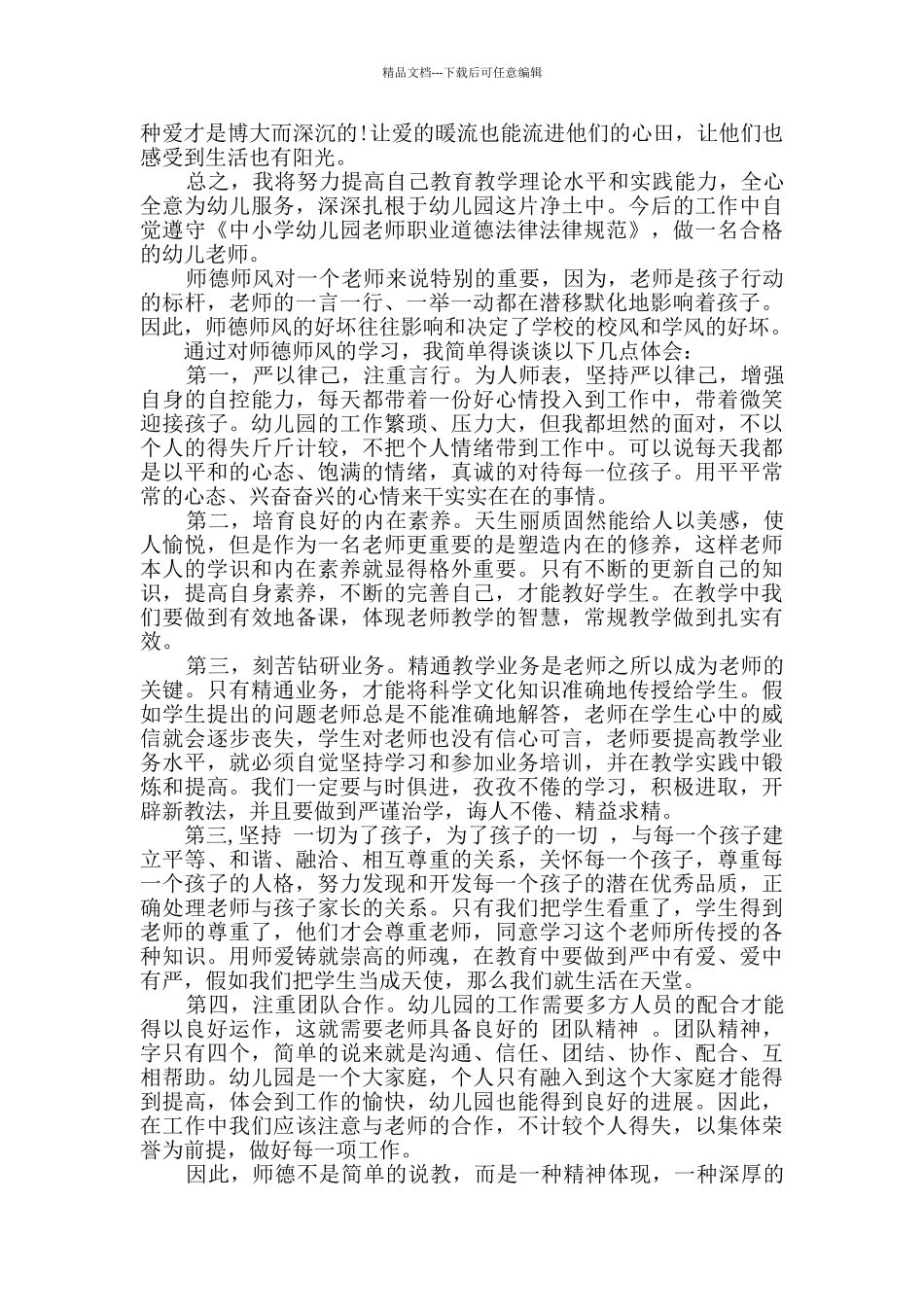 精品文档---下载后可任意编辑

种爱才是博大而深沉的！让爱的暖流也能流进他们的心田，让他们也感受到生活也有阳光。

总之，我将努力提高自己教育教学理论水平和实践能力，全心全意为幼儿服务，深深扎根于幼儿园这片净土中。今后的工作中自觉遵守《中小学幼儿园老师职业道德法律法律规范》，做一名合格的幼儿老师。

师德师风对一个老师来说特别的重要，因为，老师是孩子行动的标杆，老师的一言一行、一举一动都在潜移默化地影响着孩子。因此，师德师风的好坏往往影响和决定了学校的校风和学风的好坏。

通过对师德师风的学习，我简单得谈谈以下几点体会：

第一，严以律己，注重言行。为人师表，坚持严以律己，增强自身的自控能力，每天都带着一份好心情投入到工作中，带着微笑迎接孩子。幼儿园的工作繁琐、压力大，但我都坦然的面对，不以个人的得失斤斤计较，不把个人情绪带到工作中。可以说每天我都是以平和的心态、饱满的情绪，真诚的对待每一位孩子。用平平常常的心态、兴奋奋兴的心情来干实实在在的事情。

第二，培育良好的内在素养。天生丽质固然能给人以美感，使人愉悦，但是作为一名老师更重要的是塑造内在的修养，这样老师本人的学识和内在素养就显得格外重要。只有不断的更新自己的知识，提高自身素养，不断的完善自己，才能教好学生。在教学中我们要做到有效地备课，体现老师教学的智慧，常规教学做到扎实有效。

第三，刻苦钻研业务。精通教学业务是老师之所以成为老师的关键。只有精通业务，才能将科学文化知识准确地传授给学生。假如学生提出的问题老师总是不能准确地解答，老师在学生心中的威信就会逐步丧失，学生对老师也没有信心可言，老师要提高教学业务水平，就必须自觉坚持学习和参加业务培训，并在教学实践中锻炼和提高。我们一定要与时俱进，孜孜不倦的学习，积极进取，开辟新教法，并且要做到严谨治学，诲人不倦、精益求精。

第三，坚持 一切为了孩子，为了孩子的一切 ，与每一个孩子建立平等、和谐、融洽、相互尊重的关系，关怀每一个孩子，尊重每一个孩子的人格，努力发现和开发每一个孩子的潜在优秀品质，正确处理老师与孩子家长的关系。只有我们把学生看重了，学生得到老师的尊重了，他们才会尊重老师，同意学习这个老师所传授的各种知识。用师爱铸就崇高的师魂，在教育中要做到严中有爱、爱中有严，假如我们把学生当成天使，那么我们就生活在天堂。

第四，注重团队合作。幼儿园的工作需要多方人员的配合才能得以良好运作，这就需要老师具备良好的 团队精神 。团队精神，字只有四个，简单的说来就是沟通、信任、团结、协作、配合、互相帮助。幼儿园是一个大家庭，个人只有融入到这个大家庭才能得到提高，体会到工作的愉快，幼儿园也能得到良好的进展。因此，在工作中我们应该注意与老师的合作，不计较个人得失，以集体荣誉为前提，做好每一项工作。

因此，师德不是简单的说教，而是一种精神体现，一种深厚的